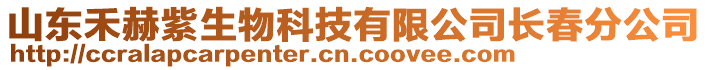 山东禾赫紫生物科技有限公司长春分公司
http://ccralapcarpenter.cn.coovee.com